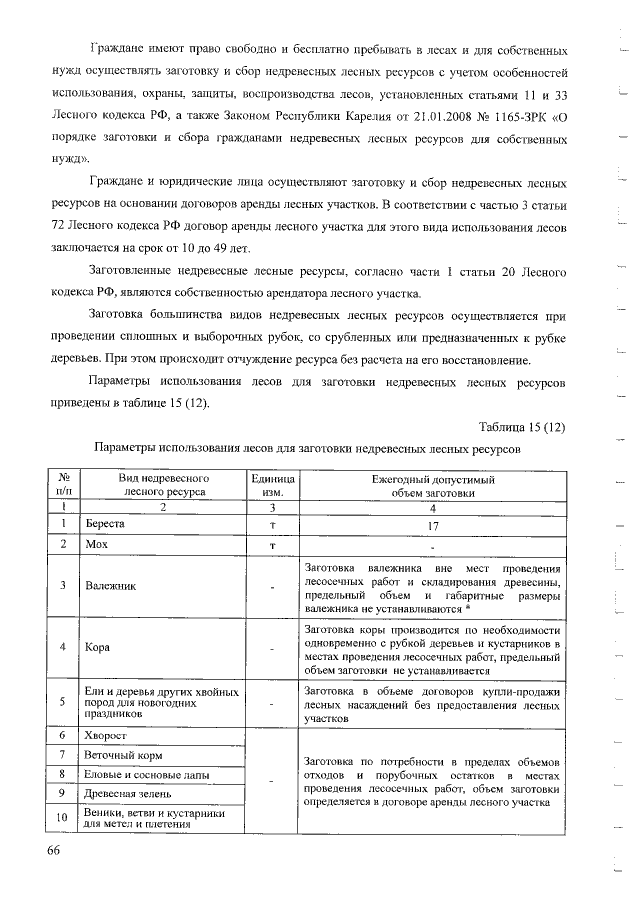 Граждане имеют право свободно и бесплатно пребывать в лесах и для собственных нужд осуществлять заготовку и сбор недревесных лесных ресурсов с учетом особенностей использования, охраны, защиты, воспроизводства лесов, установленных статьями 11 и 33 Лесного кодекса РФ, а также Законом Республики Карелия от 21.01.2008 № 1165-ЗРК «О порядке заготовки и сбора гражданами недревесных лесных ресурсов для собственных нужд».

Граждане и юридические лица осуществляют заготовку и сбор недревесных лесных ресурсов на основании договоров аренды лесных участков. В соответствии с частью 3 статьи 72 Лесного кодекса РФ договор аренды лесного участка для этого вида использования лесов заключается на срок от 10 до 49 лет.

Заготовленные недревесные лесные ресурсы, согласно части 1 статьи 20 Лесного кодекса РФ, являются собственностью арендатора лесного участка.

Заготовка большинства видов недревесных лесных ресурсов осуществляется при проведении сплошных и выборочных рубок, со срубленных или предназначенных к рубке деревьев. При этом происходит отчуждение ресурса без расчета на его восстановление.

Параметры использования лесов для заготовки недревесных лесных ресурсов приведены в таблице 15 (12).

Таблица 15 (12)

Параметры использования лесов для заготовки недревесных лесных ресурсов

| № п/п | Вид недревесного лесного ресурса | Единица изм. | Ежегодный допустимый объем заготовки |
|---|---|---|---|
| 1 | 2 | 3 | 4 |
| 1 | Береста | т | 17 |
| 2 | Мох | т | - |
| 3 | Валежник | - | Заготовка валежника вне мест проведения лесосечных работ и складирования древесины, предельный объем и габаритные размеры валежника не устанавливаются * |
| 4 | Кора | - | Заготовка коры производится по необходимости одновременно с рубкой деревьев и кустарников в местах проведения лесосечных работ, предельный объем заготовки не устанавливается |
| 5 | Ели и деревья других хвойных пород для новогодних праздников | - | Заготовка в объеме договоров купли-продажи лесных насаждений без предоставления лесных участков |
| 6 | Хворост | - | Заготовка по потребности в пределах объемов отходов и порубочных остатков в местах проведения лесосечных работ, объем заготовки определяется в договоре аренды лесного участка |
| 7 | Веточный корм | | |
| 8 | Еловые и сосновые лапы | | |
| 9 | Древесная зелень | | |
| 10 | Веники, ветви и кустарники для метел и плетения | | |

66